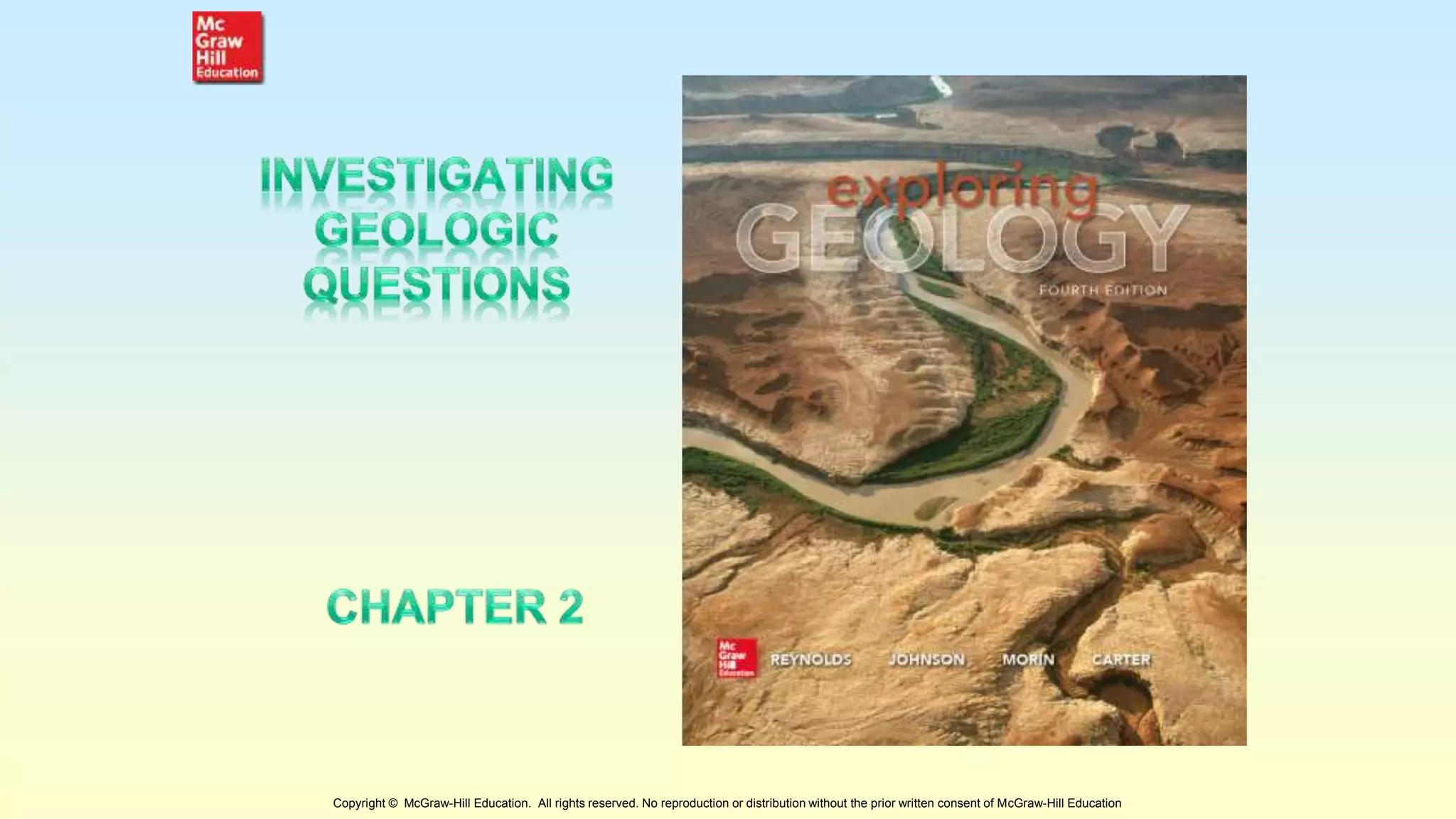 Mc Graw Hill Education

INVESTIGATING GEOLOGIC QUESTIONS

CHAPTER 2

exploring GEOLOGY

FOURTH EDITION

Mc Graw Hill Education

REYNOLDS JOHNSON MORIN CARTER

Copyright © McGraw-Hill Education. All rights reserved. No reproduction or distribution without the prior written consent of McGraw-Hill Education